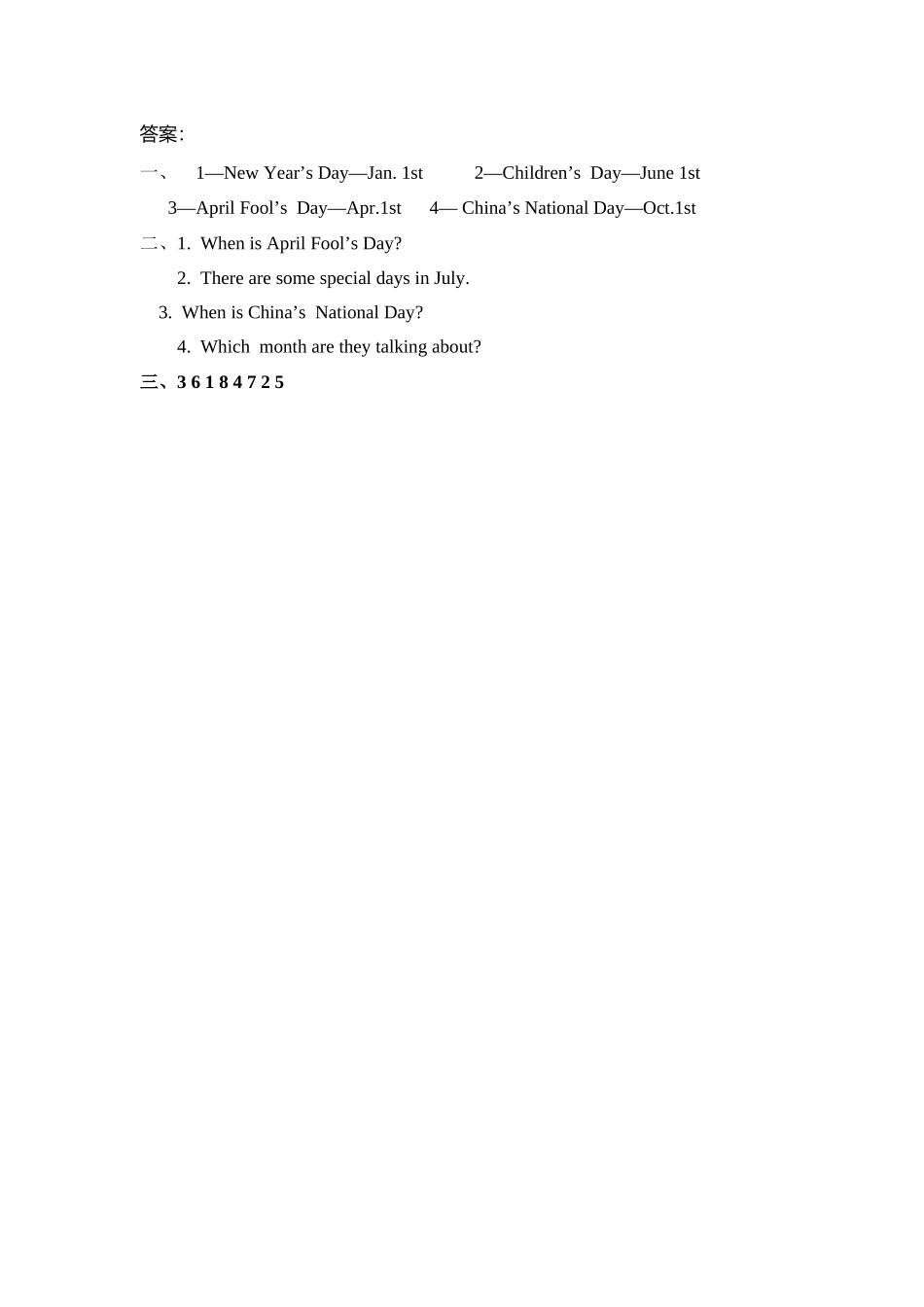 答案:

一、 1—New Year’s Day—Jan. 1st 2—Children’s Day—June 1st

3—April Fool’s Day—Apr.1st 4— China’s National Day—Oct.1st

二、1. When is April Fool’s Day?

2. There are some special days in July.

3. When is China’s National Day?

4. Which month are they talking about?

三、3 6 1 8 4 7 2 5